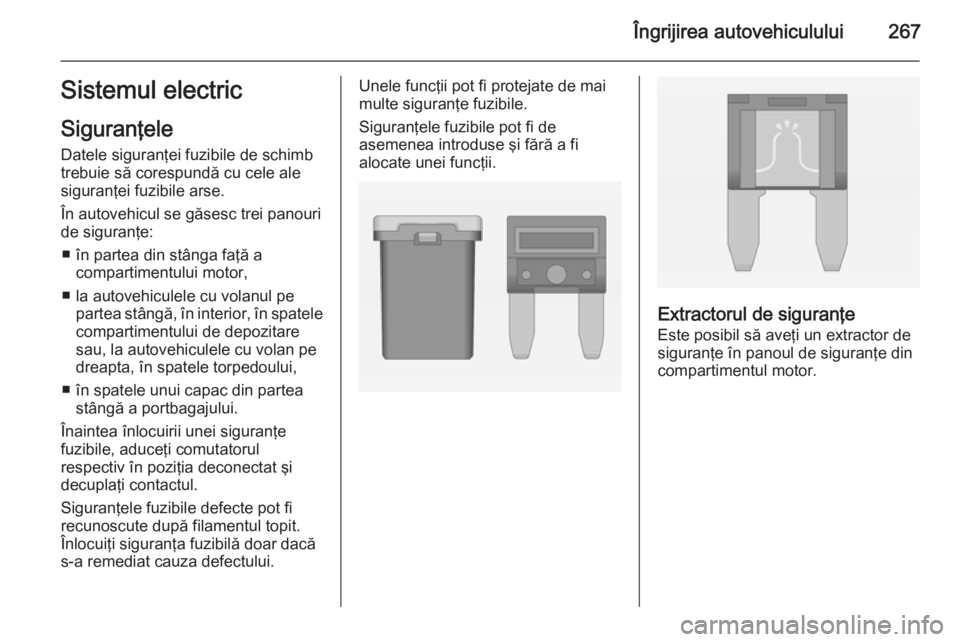 Îngrijirea autovehiculului 267

Sistemul electric

Siguranţele

Datele siguranţei fuzibile de schimb trebuie să corespundă cu cele ale siguranţei fuzibile arse.

În autovehicul se găsesc trei panouri de siguranţe:

■ în partea din stânga faţă a compartimentului motor,

■ la autovehiculele cu volanul pe partea stângă, în interior, în spatele compartimentului de depozitare sau, la autovehiculele cu volan pe dreapta, în spatele torpedoului,

■ în spatele unui capac din partea stângă a portbagajului.

Înaintea înlocuirii unei siguranţe fuzibile, aduceţi comutatorul respectiv în poziţia deconectat şi decuplaţi contactul.

Siguranţele fuzibile defecte pot fi recunoscute după filamentul topit. Înlocuiţi siguranţa fuzibilă doar dacă s-a remediat cauza defectului.

Unele funcţii pot fi protejate de mai multe siguranţe fuzibile.

Siguranţele fuzibile pot fi de asemenea introduse şi fără a fi alocate unei funcţii.

Extractorul de siguranţe

Este posibil să aveţi un extractor de siguranţe în panoul de siguranţe din compartimentul motor.

carmanualsonline.info